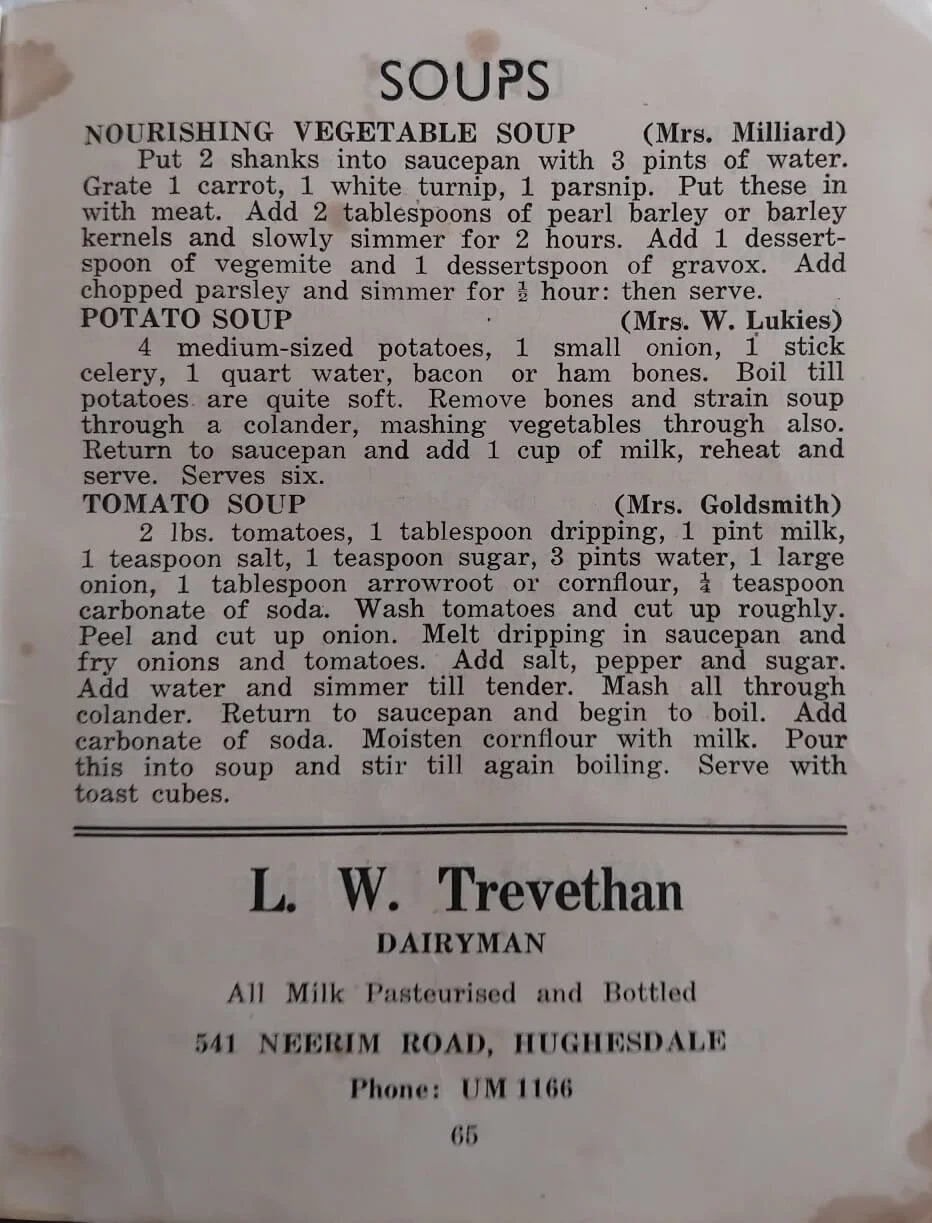 SOUPS

NOURISHING VEGETABLE SOUP (Mrs. Milliard)

Put 2 shanks into saucepan with 3 pints of water. Grate 1 carrot, 1 white turnip, 1 parsnip. Put these in with meat. Add 2 tablespoons of pearl barley or barley kernels and slowly simmer for 2 hours. Add 1 dessertspoon of vegemite and 1 dessertspoon of gravox. Add chopped parsley and simmer for $\frac{1}{2}$ hour: then serve.

POTATO SOUP (Mrs. W. Lukies)

4 medium-sized potatoes, 1 small onion, 1 stick celery, 1 quart water, bacon or ham bones. Boil till potatoes are quite soft. Remove bones and strain soup through a colander, mashing vegetables through also. Return to saucepan and add 1 cup of milk, reheat and serve. Serves six.

TOMATO SOUP (Mrs. Goldsmith)

2 lbs. tomatoes, 1 tablespoon dripping, 1 pint milk, 1 teaspoon salt, 1 teaspoon sugar, 3 pints water, 1 large onion, 1 tablespoon arrowroot or cornflour, $\frac{1}{4}$ teaspoon carbonate of soda. Wash tomatoes and cut up roughly. Peel and cut up onion. Melt dripping in saucepan and fry onions and tomatoes. Add salt, pepper and sugar. Add water and simmer till tender. Mash all through colander. Return to saucepan and begin to boil. Add carbonate of soda. Moisten cornflour with milk. Pour this into soup and stir till again boiling. Serve with toast cubes.

L. W. Trevethan

DAIRYMAN

All Milk Pasteurised and Bottled

541 NEERIM ROAD, HUGHESDALE

Phone: UM 1166

65